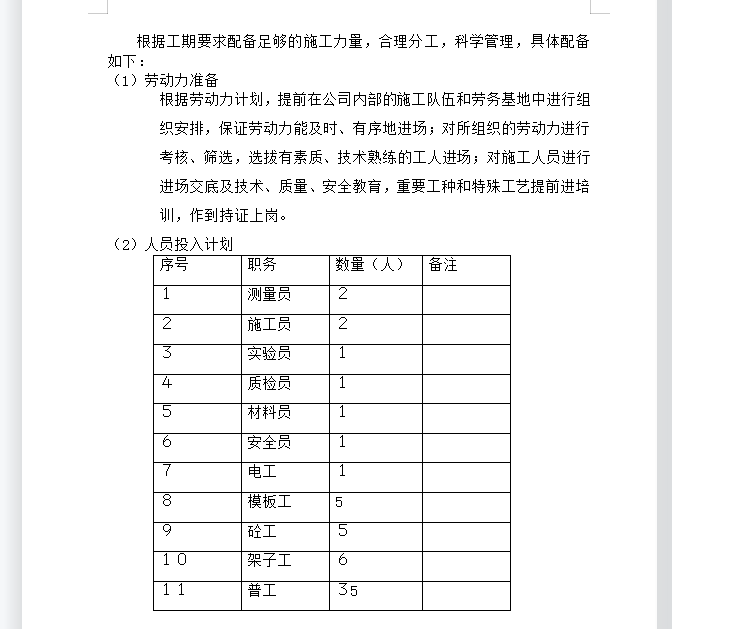 根据工期要求配备足够的施工力量，合理分工，科学管理，具体配备如下：

（1）劳动力准备

根据劳动力计划，提前在公司内部的施工队伍和劳务基地中进行组织安排，保证劳动力能及时、有序地进场；对所组织的劳动力进行考核、筛选，选拔有素质、技术熟练的工人进场；对施工人员进行进场交底及技术、质量、安全教育，重要工种和特殊工艺提前进培训，作到持证上岗。

（2）人员投入计划

| 序号 | 职务 | 数量（人） | 备注 |
|---|---|---|---|
| 1 | 测量员 | 2 | |
| 2 | 施工员 | 2 | |
| 3 | 实验员 | 1 | |
| 4 | 质检员 | 1 | |
| 5 | 材料员 | 1 | |
| 6 | 安全员 | 1 | |
| 7 | 电工 | 1 | |
| 8 | 模板工 | 5 | |
| 9 | 砼工 | 5 | |
| 10 | 架子工 | 6 | |
| 11 | 普工 | 35 | |